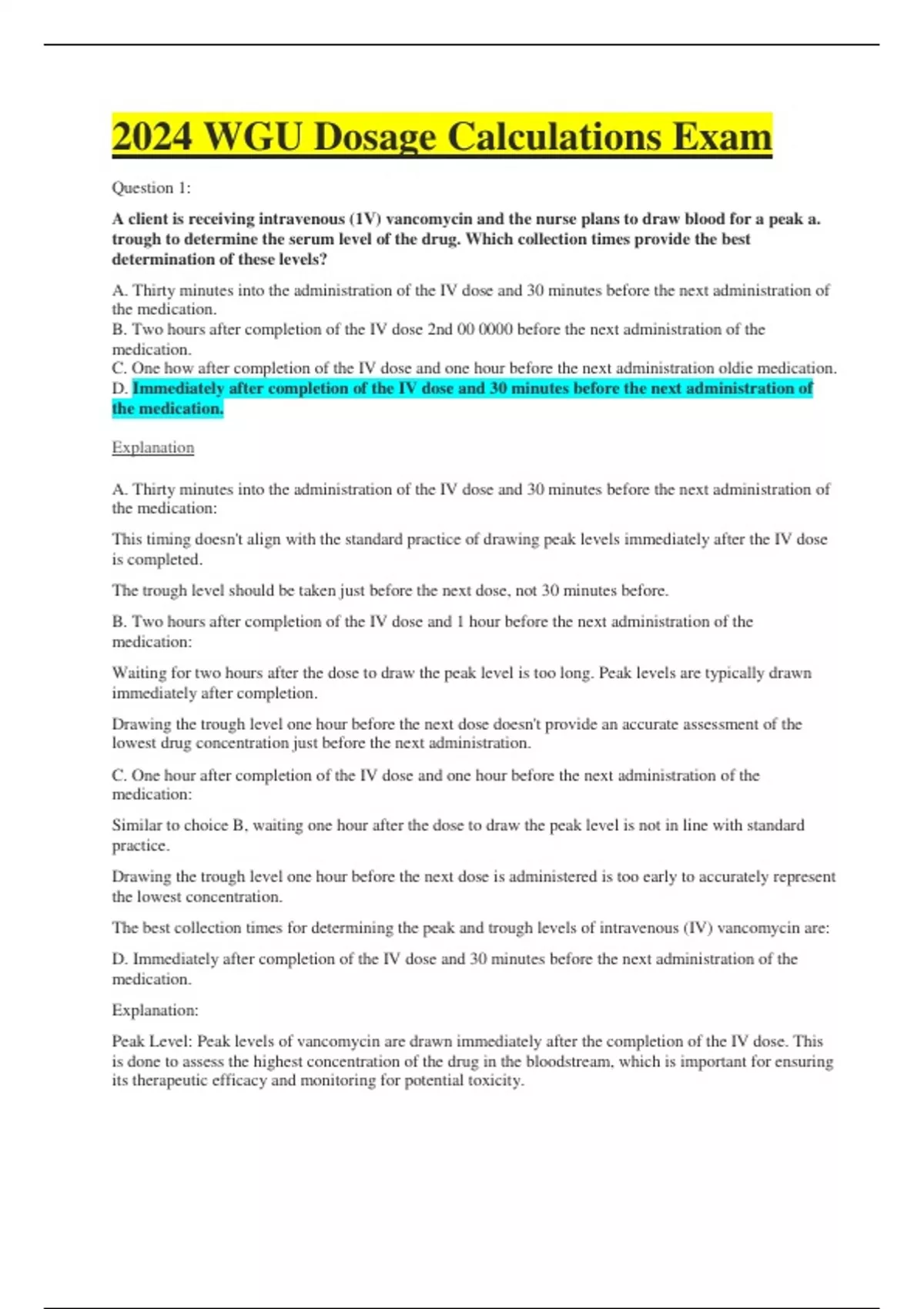 2024 WGU Dosage Calculations Exam

Question 1:

A client is receiving intravenous (1V) vancomycin and the nurse plans to draw blood for a peak a. trough to determine the serum level of the drug. Which collection times provide the best determination of these levels?

A. Thirty minutes into the administration of the IV dose and 30 minutes before the next administration of the medication.
B. Two hours after completion of the IV dose 2nd 00 0000 before the next administration of the medication.
C. One how after completion of the IV dose and one hour before the next administration oldie medication.
D. Immediately after completion of the IV dose and 30 minutes before the next administration of the medication.

Explanation

A. Thirty minutes into the administration of the IV dose and 30 minutes before the next administration of the medication:

This timing doesn't align with the standard practice of drawing peak levels immediately after the IV dose is completed.

The trough level should be taken just before the next dose, not 30 minutes before.

B. Two hours after completion of the IV dose and 1 hour before the next administration of the medication:

Waiting for two hours after the dose to draw the peak level is too long. Peak levels are typically drawn immediately after completion.

Drawing the trough level one hour before the next dose doesn't provide an accurate assessment of the lowest drug concentration just before the next administration.

C. One hour after completion of the IV dose and one hour before the next administration of the medication:

Similar to choice B, waiting one hour after the dose to draw the peak level is not in line with standard practice.

Drawing the trough level one hour before the next dose is administered is too early to accurately represent the lowest concentration.

The best collection times for determining the peak and trough levels of intravenous (IV) vancomycin are:

D. Immediately after completion of the IV dose and 30 minutes before the next administration of the medication.

Explanation:

Peak Level: Peak levels of vancomycin are drawn immediately after the completion of the IV dose. This is done to assess the highest concentration of the drug in the bloodstream, which is important for ensuring its therapeutic efficacy and monitoring for potential toxicity.